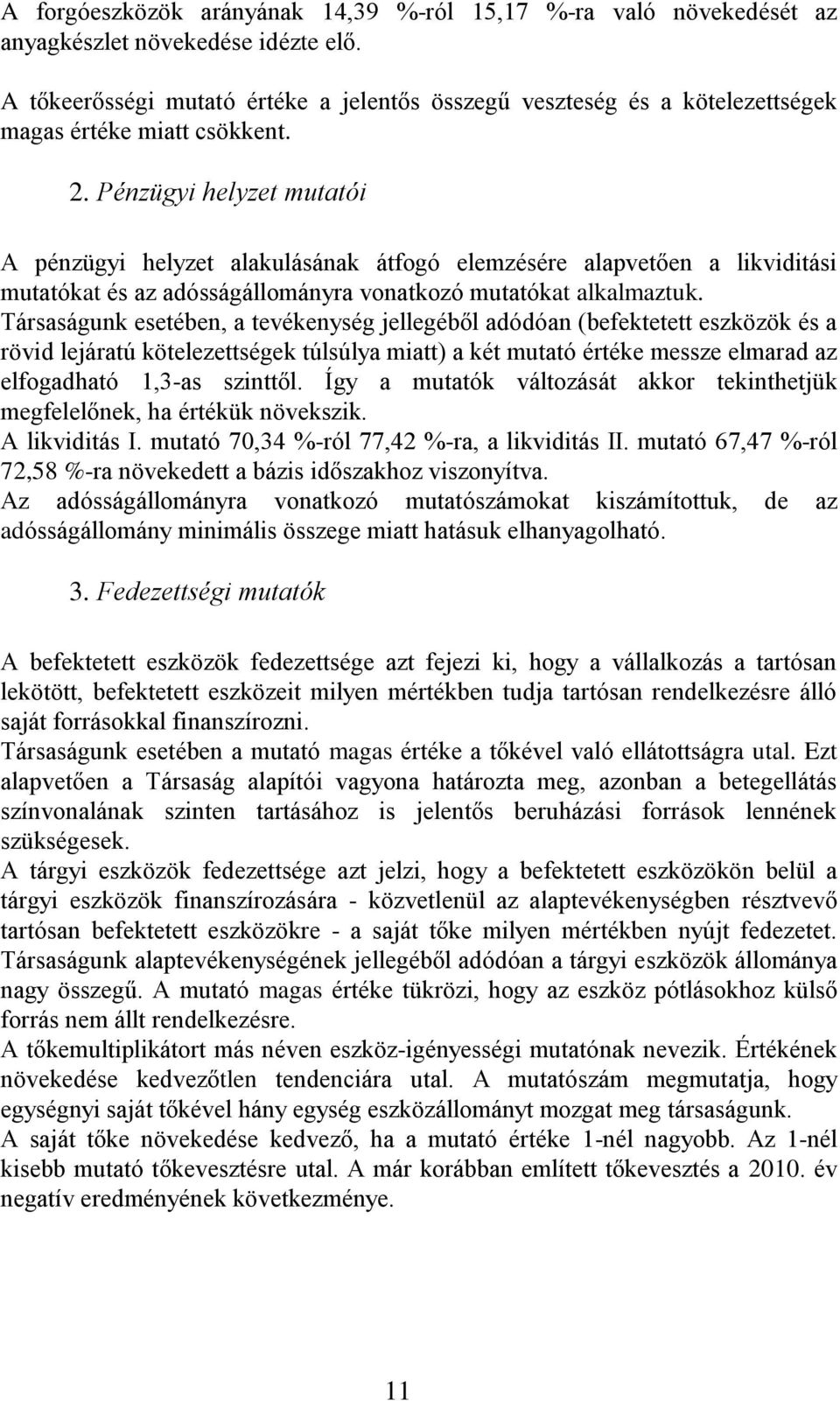 A forgóeszközök arányának 14,39 %-ról 15,17 %-ra való növekedését az anyagkészlet növekedése idézte elő.

A tőkeerősségi mutató értéke a jelentős összegű veszteség és a kötelezettségek magas értéke miatt csökkent.

2. Pénzügyi helyzet mutatói

A pénzügyi helyzet alakulásának átfogó elemzésére alapvetően a likviditási mutatókat és az adósságállományra vonatkozó mutatókat alkalmaztuk.
Társaságunk esetében, a tevékenység jellegéből adódóan (befektetett eszközök és a rövid lejáratú kötelezettségek túlsúlya miatt) a két mutató értéke messze elmarad az elfogadható 1,3-as szinttől. Így a mutatók változását akkor tekinthetjük megfelelőnek, ha értékük növekszik.
A likviditás I. mutató 70,34 %-ról 77,42 %-ra, a likviditás II. mutató 67,47 %-ról 72,58 %-ra növekedett a bázis időszakhoz viszonyítva.
Az adósságállományra vonatkozó mutatószámokat kiszámítottuk, de az adósságállomány minimális összege miatt hatásuk elhanyagolható.

3. Fedezettségi mutatók

A befektetett eszközök fedezettsége azt fejezi ki, hogy a vállalkozás a tartósan lekötött, befektetett eszközeit milyen mértékben tudja tartósan rendelkezésre álló saját forrásokkal finanszírozni.
Társaságunk esetében a mutató magas értéke a tőkével való ellátottságra utal. Ezt alapvetően a Társaság alapítói vagyona határozta meg, azonban a betegellátás színvonalának szinten tartásához is jelentős beruházási források lennének szükségesek.
A tárgyi eszközök fedezettsége azt jelzi, hogy a befektetett eszközökön belül a tárgyi eszközök finanszírozására - közvetlenül az alaptevékenységben résztvevő tartósan befektetett eszközökre - a saját tőke milyen mértékben nyújt fedezetet. Társaságunk alaptevékenységének jellegéből adódóan a tárgyi eszközök állománya nagy összegű. A mutató magas értéke tükrözi, hogy az eszköz pótlásokhoz külső forrás nem állt rendelkezésre.
A tőkemultiplikátort más néven eszköz-igényességi mutatónak nevezik. Értékének növekedése kedvezőtlen tendenciára utal. A mutatószám megmutatja, hogy egységnyi saját tőkével hány egység eszközállományt mozgat meg társaságunk.
A saját tőke növekedése kedvező, ha a mutató értéke 1-nél nagyobb. Az 1-nél kisebb mutató tőkevesztésre utal. A már korábban említett tőkevesztés a 2010. év negatív eredményének következménye.

11